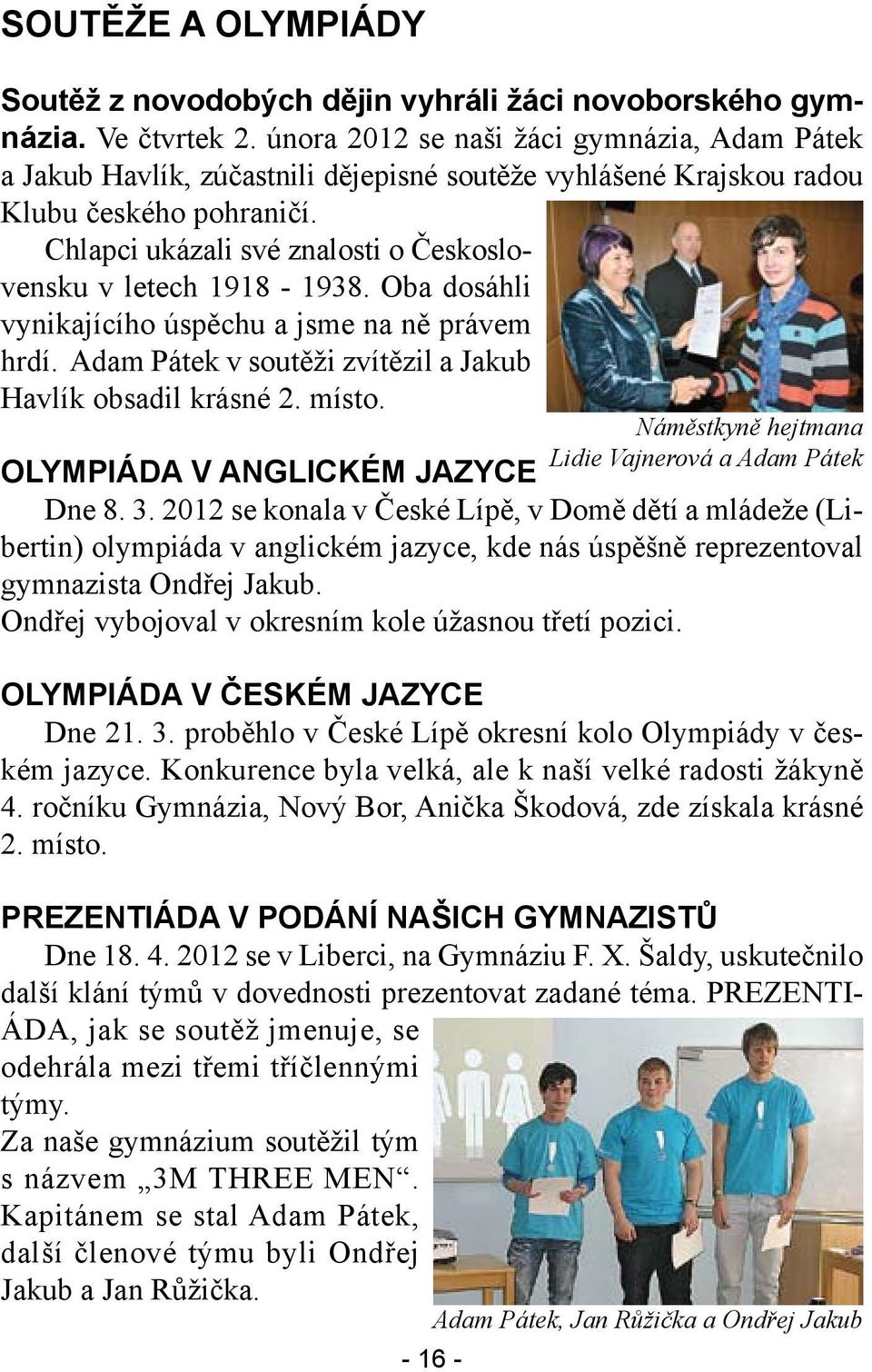 SOUTĚŽE A OLYMPIÁDY

Soutěž z novodobých dějin vyhráli žáci novoborského gymnázia. Ve čtvrtek 2. února 2012 se naši žáci gymnázia, Adam Pátek a Jakub Havlík, zúčastnili dějepisné soutěže vyhlášené Krajskou radou Klubu českého pohraničí.

Chlapci ukázali své znalosti o Československu v letech 1918 - 1938. Oba dosáhli vynikajícího úspěchu a jsme na ně právem hrdí. Adam Pátek v soutěži zvítězil a Jakub Havlík obsadil krásné 2. místo.

Náměstkyně hejtmana Lidie Vajnerová a Adam Pátek

OLYMPIÁDA V ANGLICKÉM JAZYCE

Dne 8. 3. 2012 se konala v České Lípě, v Domě dětí a mládeže (Libertin) olympiáda v anglickém jazyce, kde nás úspěšně reprezentoval gymnazista Ondřej Jakub.
Ondřej vybojoval v okresním kole úžasnou třetí pozici.

OLYMPIÁDA V ČESKÉM JAZYCE

Dne 21. 3. proběhlo v České Lípě okresní kolo Olympiády v českém jazyce. Konkurence byla velká, ale k naší velké radosti žákyně 4. ročníku Gymnázia, Nový Bor, Anička Škodová, zde získala krásné 2. místo.

PREZENTIÁDA V PODÁNÍ NAŠICH GYMNAZISTŮ

Dne 18. 4. 2012 se v Liberci, na Gymnáziu F. X. Šaldy, uskutečnilo další klání týmů v dovednosti prezentovat zadané téma. PREZENTIÁDA, jak se soutěž jmenuje, se odehrála mezi třemi tříčlennými týmy.
Za naše gymnázium soutěžil tým s názvem „3M THREE MEN“. Kapitánem se stal Adam Pátek, další členové týmu byli Ondřej Jakub a Jan Růžička.

Adam Pátek, Jan Růžička a Ondřej Jakub

- 16 -